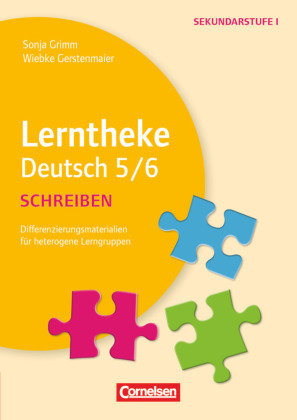 SEKUNDARSTUFE I

Sonja Grimm
Wiebke Gerstenmaier

Lerntheke
Deutsch 5/6

SCHREIBEN

Differenzierungsmaterialien für heterogene Lerngruppen

Cornelsen